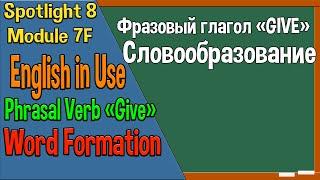 Spotlight 8
Module 7F
English in Use
Phrasal Verb «Give»
Word Formation

Фразовый глагол «GIVE»
Словообразование